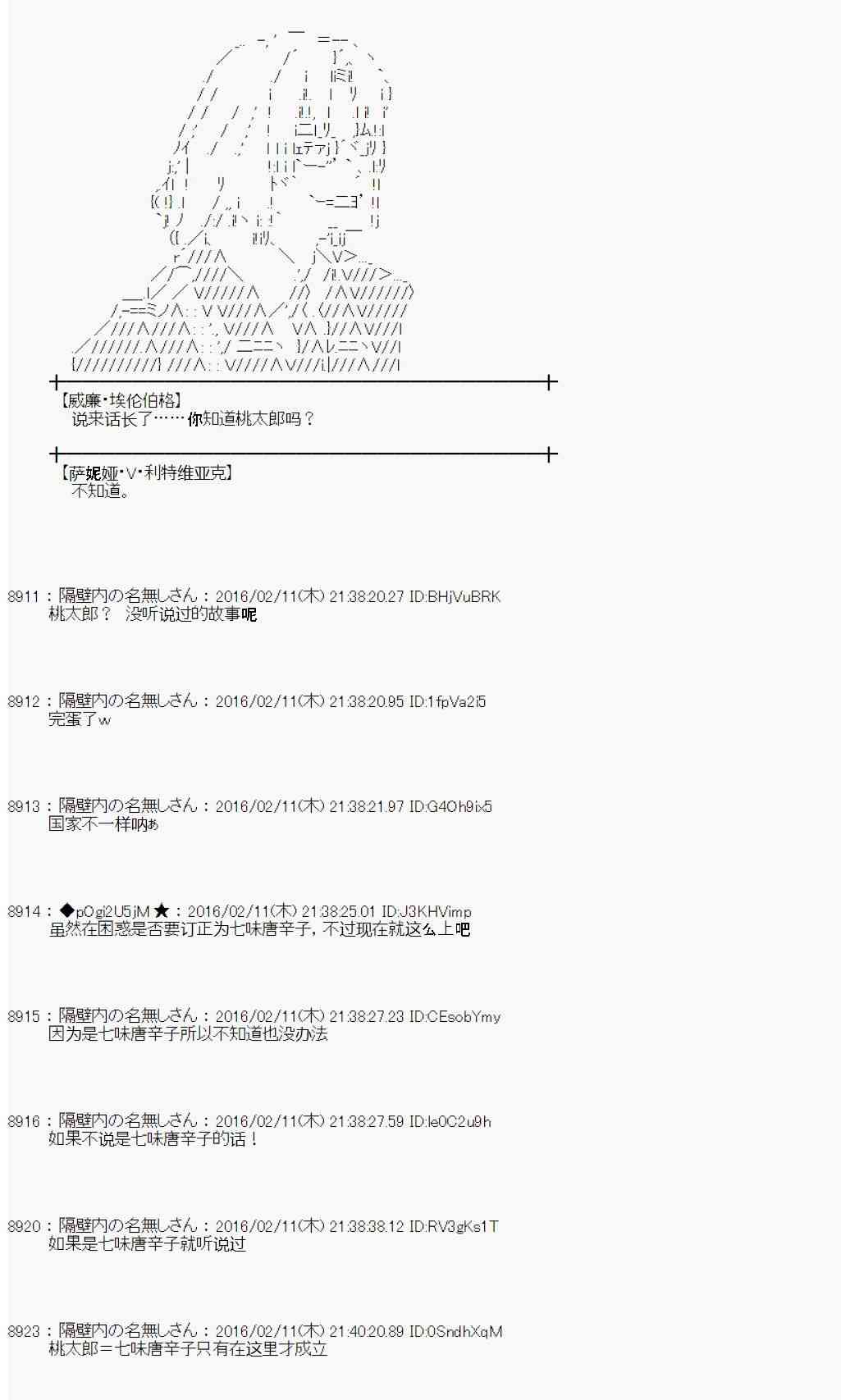 【威廉·埃伦伯格】
说来话长了……你知道桃太郎吗？

【萨妮娅·V·利特维亚克】
不知道。

8911：隔壁内の名無しさん：2016/02/11(木) 21:38:20.27 ID:BHjVuBRK
桃太郎？ 没听说过的故事呢

8912：隔壁内の名無しさん：2016/02/11(木) 21:38:20.95 ID:1fpVa2i5
完蛋了w

8913：隔壁内の名無しさん：2016/02/11(木) 21:38:21.97 ID:G4Oh9ix5
国家不一样呐ぁ

8914：◆pOgi2U5jM★：2016/02/11(木) 21:38:25.01 ID:J3KHVimp
虽然在困惑是否要订正为七味唐辛子，不过现在就这么上吧

8915：隔壁内の名無しさん：2016/02/11(木) 21:38:27.23 ID:CEsobYmy
因为是七味唐辛子所以不知道也没办法

8916：隔壁内の名無しさん：2016/02/11(木) 21:38:27.59 ID:le0C2u9h
如果不说是七味唐辛子的话！

8920：隔壁内の名無しさん：2016/02/11(木) 21:38:38.12 ID:RV3gKs1T
如果是七味唐辛子就听说过

8923：隔壁内の名無しさん：2016/02/11(木) 21:40:20.89 ID:0SndhXqM
桃太郎＝七味唐辛子只有在这里才成立